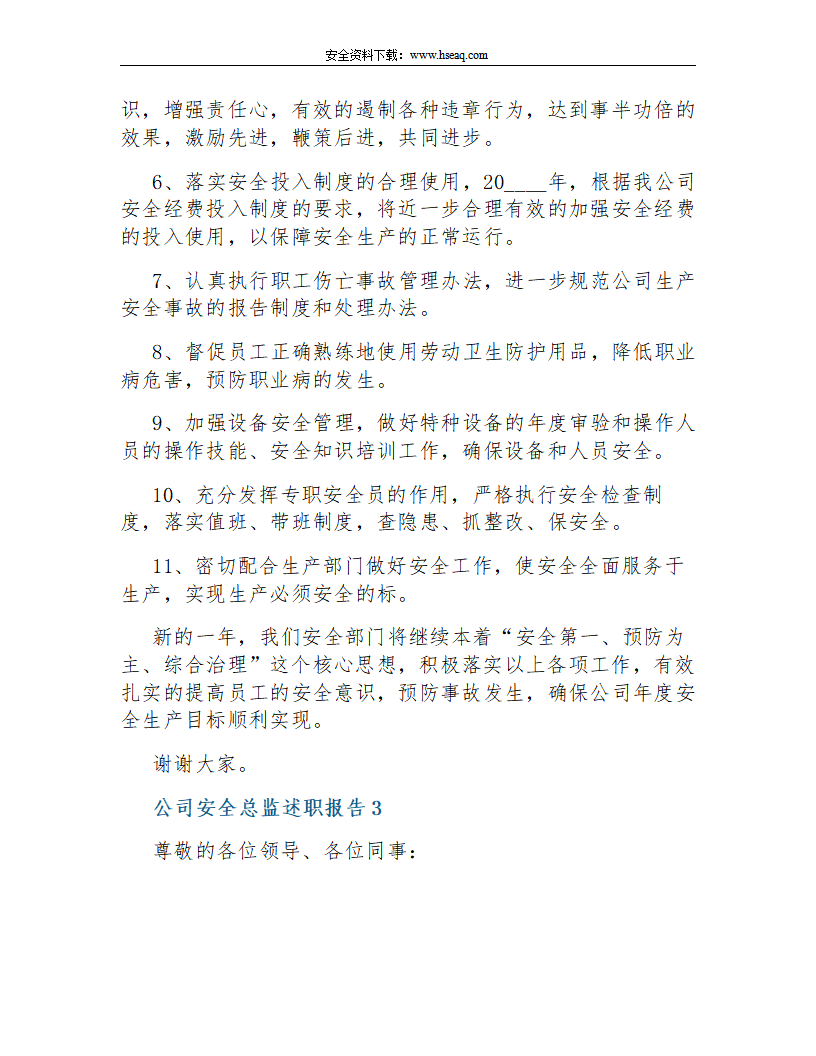 安全资料下载：www.hseaq.com

识，增强责任心，有效的遏制各种违章行为，达到事半功倍的效果，激励先进，鞭策后进，共同进步。

6、落实安全投入制度的合理使用，20____年，根据我公司安全经费投入制度的要求，将近一步合理有效的加强安全经费的投入使用，以保障安全生产的正常运行。

7、认真执行职工伤亡事故管理办法，进一步规范公司生产安全事故的报告制度和处理办法。

8、督促员工正确熟练地使用劳动卫生防护用品，降低职业病危害，预防职业病的发生。

9、加强设备安全管理，做好特种设备的年度审验和操作人员的操作技能、安全知识培训工作，确保设备和人员安全。

10、充分发挥专职安全员的作用，严格执行安全检查制度，落实值班、带班制度，查隐患、抓整改、保安全。

11、密切配合生产部门做好安全工作，使安全全面服务于生产，实现生产必须安全的标。

新的一年，我们安全部门将继续本着“安全第一、预防为主、综合治理”这个核心思想，积极落实以上各项工作，有效扎实的提高员工的安全意识，预防事故发生，确保公司年度安全生产目标顺利实现。

谢谢大家。

公司安全总监述职报告3

尊敬的各位领导、各位同事：